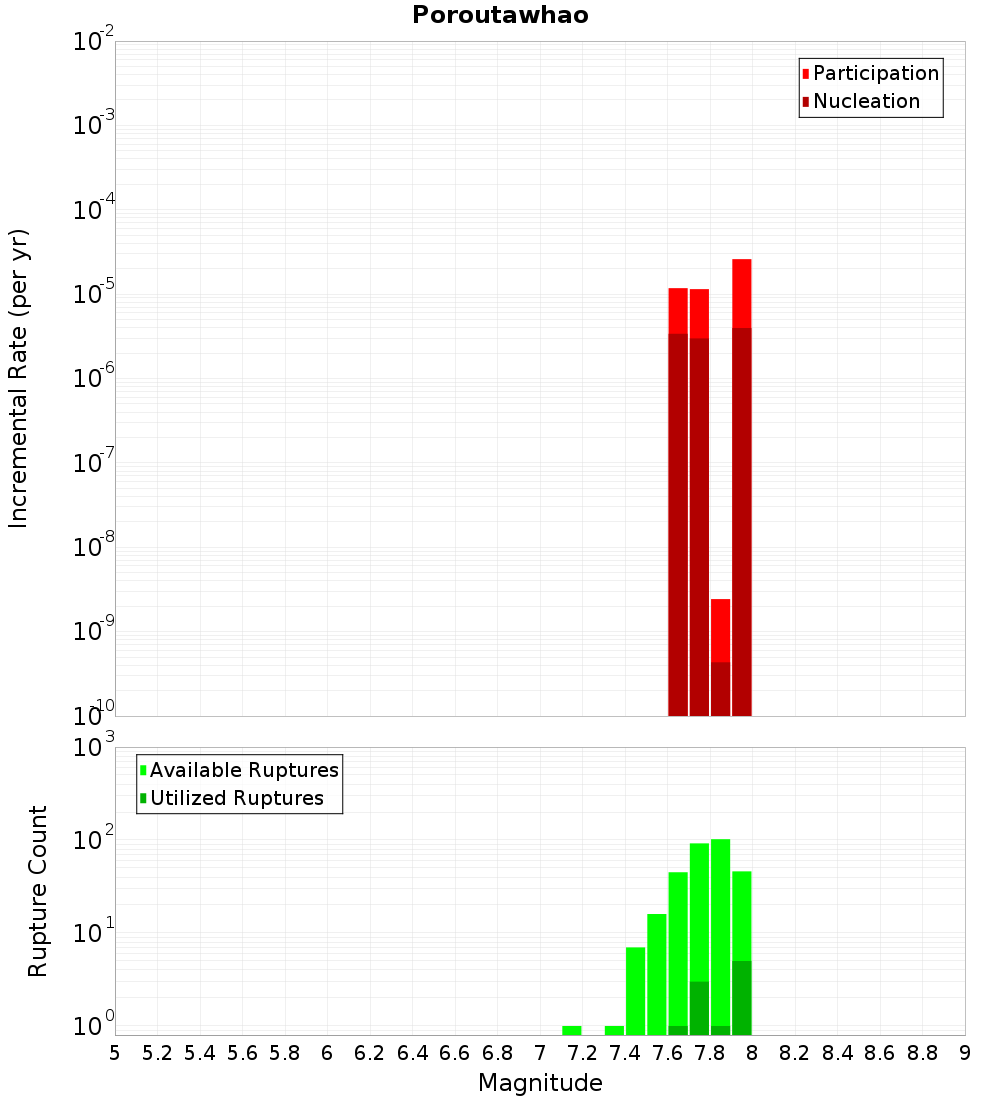 Poroutawhao

Participation
Nucleation

Incremental Rate (per yr)

$10^{-2}$
$10^{-3}$
$10^{-4}$
$10^{-5}$
$10^{-6}$
$10^{-7}$
$10^{-8}$
$10^{-9}$
$10^{-10}$

Available Ruptures
Utilized Ruptures

Rupture Count

$10^{3}$
$10^{2}$
$10^{1}$
$10^{0}$

5 5.2 5.4 5.6 5.8 6 6.2 6.4 6.6 6.8 7 7.2 7.4 7.6 7.8 8 8.2 8.4 8.6 8.8 9

Magnitude